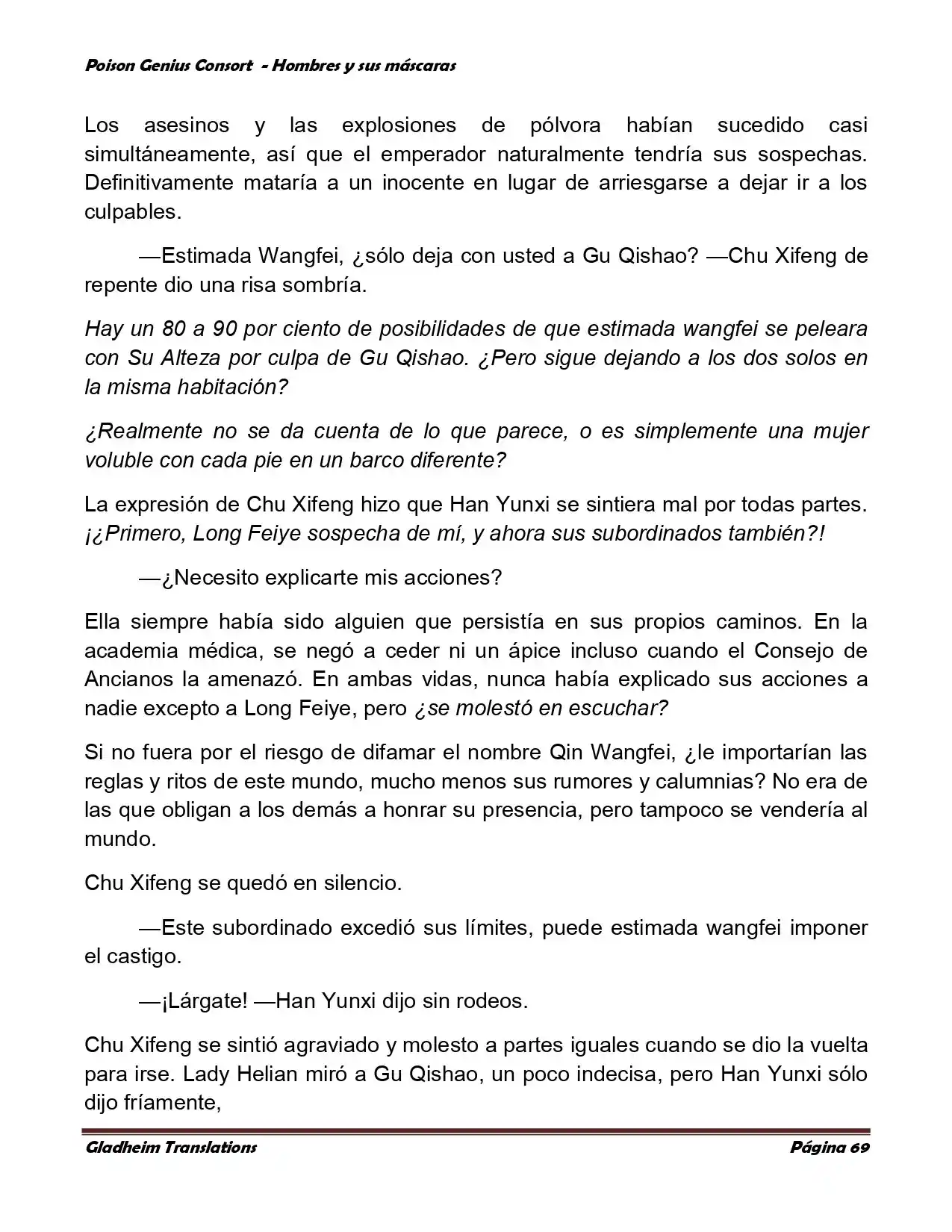 Poison Genius Consort - Hombres y sus máscaras

Los asesinos y las explosiones de pólvora habían sucedido casi simultáneamente, así que el emperador naturalmente tendría sus sospechas. Definitivamente mataría a un inocente en lugar de arriesgarse a dejar ir a los culpables.

—Estimada Wangfei, ¿sólo deja con usted a Gu Qishao? —Chu Xifeng de repente dio una risa sombría.

Hay un 80 a 90 por ciento de posibilidades de que estimada wangfei se peleara con Su Alteza por culpa de Gu Qishao. ¿Pero sigue dejando a los dos solos en la misma habitación?

¿Realmente no se da cuenta de lo que parece, o es simplemente una mujer voluble con cada pie en un barco diferente?

La expresión de Chu Xifeng hizo que Han Yunxi se sintiera mal por todas partes. ¡¿Primero, Long Feiye sospecha de mí, y ahora sus subordinados también?!

—¿Necesito explicarte mis acciones?

Ella siempre había sido alguien que persistía en sus propios caminos. En la academia médica, se negó a ceder ni un ápice incluso cuando el Consejo de Ancianos la amenazó. En ambas vidas, nunca había explicado sus acciones a nadie excepto a Long Feiye, pero ¿se molestó en escuchar?

Si no fuera por el riesgo de difamar el nombre Qin Wangfei, ¿le importarían las reglas y ritos de este mundo, mucho menos sus rumores y calumnias? No era de las que obligan a los demás a honrar su presencia, pero tampoco se vendería al mundo.

Chu Xifeng se quedó en silencio.

—Este subordinado excedió sus límites, puede estimada wangfei imponer el castigo.

—¡Lárgate! —Han Yunxi dijo sin rodeos.

Chu Xifeng se sintió agraviado y molesto a partes iguales cuando se dio la vuelta para irse. Lady Helian miró a Gu Qishao, un poco indecisa, pero Han Yunxi sólo dijo fríamente,

Gladheim Translations Página 69